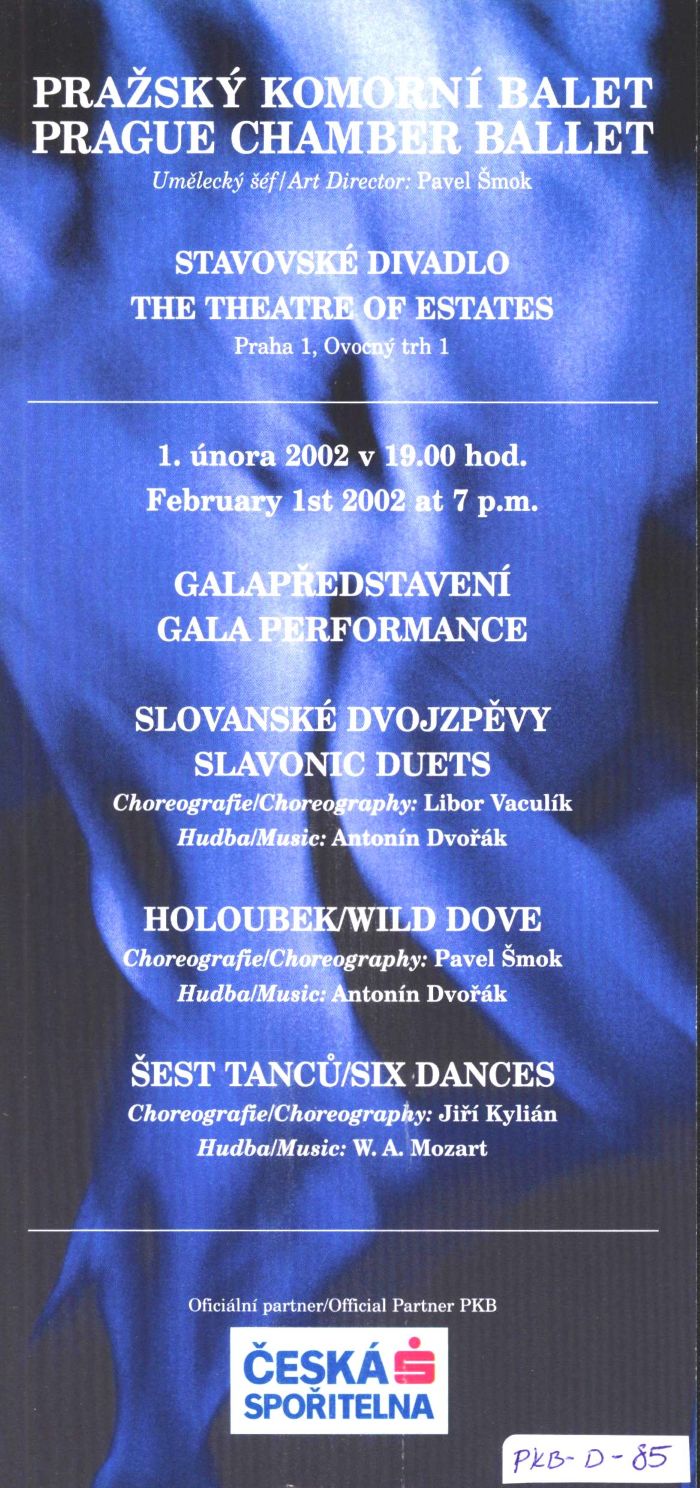 PRAŽSKÝ KOMORNÍ BALET
PRAGUE CHAMBER BALLET
Umělecký šéf/Art Director: Pavel Šmok

STAVOVSKÉ DIVADLO
THE THEATRE OF ESTATES
Praha 1, Ovocný trh 1

1. února 2002 v 19.00 hod.
February 1st 2002 at 7 p.m.

GALAPŘEDSTAVENÍ
GALA PERFORMANCE

SLOVANSKÉ DVOJZPĚVY
SLAVONIC DUETS
Choreografie/Choreography: Libor Vaculík
Hudba/Music: Antonín Dvořák

HOLOUBEK/WILD DOVE
Choreografie/Choreography: Pavel Šmok
Hudba/Music: Antonín Dvořák

ŠEST TANCŮ/SIX DANCES
Choreografie/Choreography: Jiří Kylián
Hudba/Music: W. A. Mozart

Oficiální partner/Official Partner PKB

ČESKÁ SPOŘITELNA

PKB-D-85